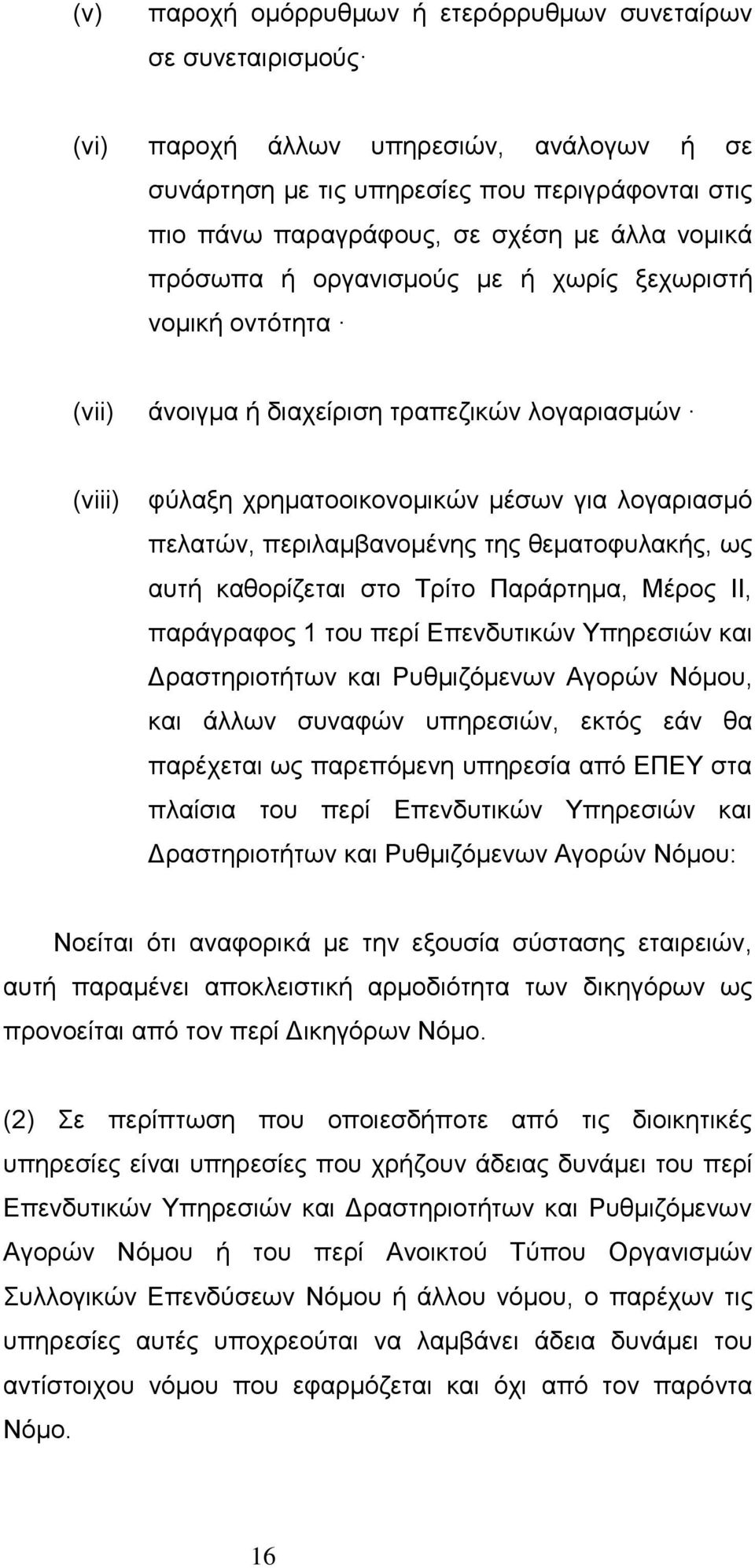 (v) παροχή ομόρρυθμων ή ετερόρρυθμων συνεταίρων σε συνεταιρισμούς·

(vi) παροχή άλλων υπηρεσιών, ανάλογων ή σε συνάρτηση με τις υπηρεσίες που περιγράφονται στις πιο πάνω παραγράφους, σε σχέση με άλλα νομικά πρόσωπα ή οργανισμούς με ή χωρίς ξεχωριστή νομική οντότητα·

(vii) άνοιγμα ή διαχείριση τραπεζικών λογαριασμών·

(viii) φύλαξη χρηματοοικονομικών μέσων για λογαριασμό πελατών, περιλαμβανομένης της θεματοφυλακής, ως αυτή καθορίζεται στο Τρίτο Παράρτημα, Μέρος ΙΙ, παράγραφος 1 του περί Επενδυτικών Υπηρεσιών και Δραστηριοτήτων και Ρυθμιζόμενων Αγορών Νόμου, και άλλων συναφών υπηρεσιών, εκτός εάν θα παρέχεται ως παρεπόμενη υπηρεσία από ΕΠΕΥ στα πλαίσια του περί Επενδυτικών Υπηρεσιών και Δραστηριοτήτων και Ρυθμιζόμενων Αγορών Νόμου:

Νοείται ότι αναφορικά με την εξουσία σύστασης εταιρειών, αυτή παραμένει αποκλειστική αρμοδιότητα των δικηγόρων ως προνοείται από τον περί Δικηγόρων Νόμο.

(2) Σε περίπτωση που οποιεσδήποτε από τις διοικητικές υπηρεσίες είναι υπηρεσίες που χρήζουν άδειας δυνάμει του περί Επενδυτικών Υπηρεσιών και Δραστηριοτήτων και Ρυθμιζόμενων Αγορών Νόμου ή του περί Ανοικτού Τύπου Οργανισμών Συλλογικών Επενδύσεων Νόμου ή άλλου νόμου, ο παρέχων τις υπηρεσίες αυτές υποχρεούται να λαμβάνει άδεια δυνάμει του αντίστοιχου νόμου που εφαρμόζεται και όχι από τον παρόντα Νόμο.

16